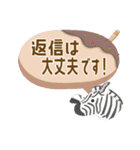 返信は
大丈夫です!